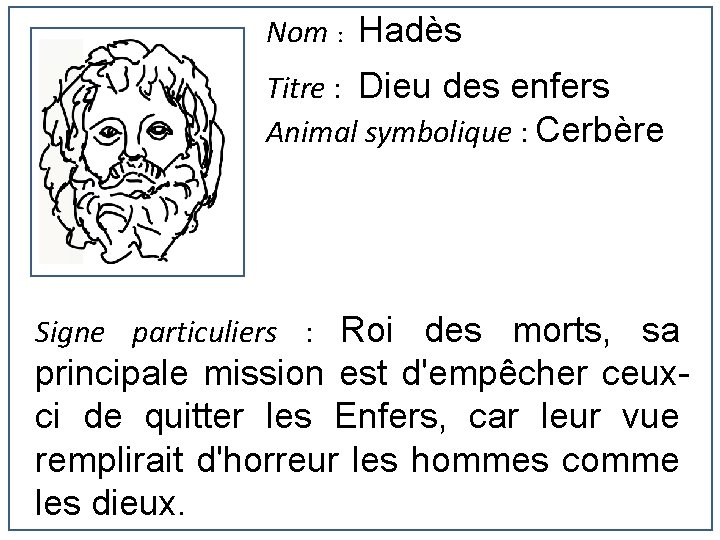 Nom : Hadès

Titre : Dieu des enfers

Animal symbolique : Cerbère

Signe particuliers : Roi des morts, sa principale mission est d'empêcher ceux-ci de quitter les Enfers, car leur vue remplirait d'horreur les hommes comme les dieux.